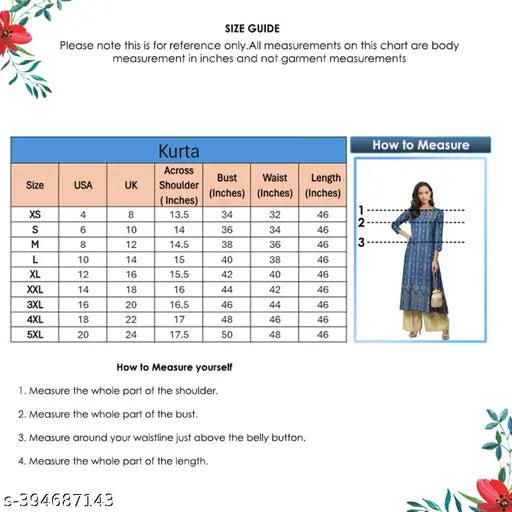 SIZE GUIDE
Please note this is for reference only.All measurements on this chart are body measurement in inches and not garment measurements

Kurta

| Size | USA | UK | Across Shoulder ( Inches) | Bust (Inches) | Waist (Inches) | Length (Inches) |
|---|---|---|---|---|---|---|
| XS | 4 | 8 | 13.5 | 34 | 32 | 46 |
| S | 6 | 10 | 14 | 36 | 34 | 46 |
| M | 8 | 12 | 14.5 | 38 | 36 | 46 |
| L | 10 | 14 | 15 | 40 | 38 | 46 |
| XL | 12 | 16 | 15.5 | 42 | 40 | 46 |
| XXL | 14 | 18 | 16 | 44 | 42 | 46 |
| 3XL | 16 | 20 | 16.5 | 46 | 44 | 46 |
| 4XL | 18 | 22 | 17 | 48 | 46 | 46 |
| 5XL | 20 | 24 | 17.5 | 50 | 48 | 46 |

How to Measure

1
2
3

How to Measure yourself

1. Measure the whole part of the shoulder.

2. Measure the whole part of the bust.

3. Measure around your waistline just above the belly button.

4. Measure the whole part of the length.

s-394687143